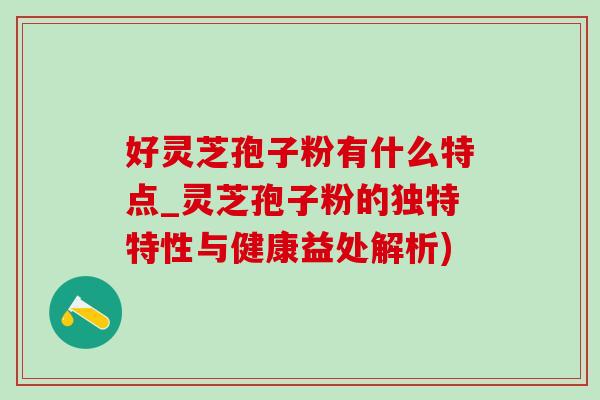 好灵芝孢子粉有什么特点_灵芝孢子粉的独特特性与健康益处解析)